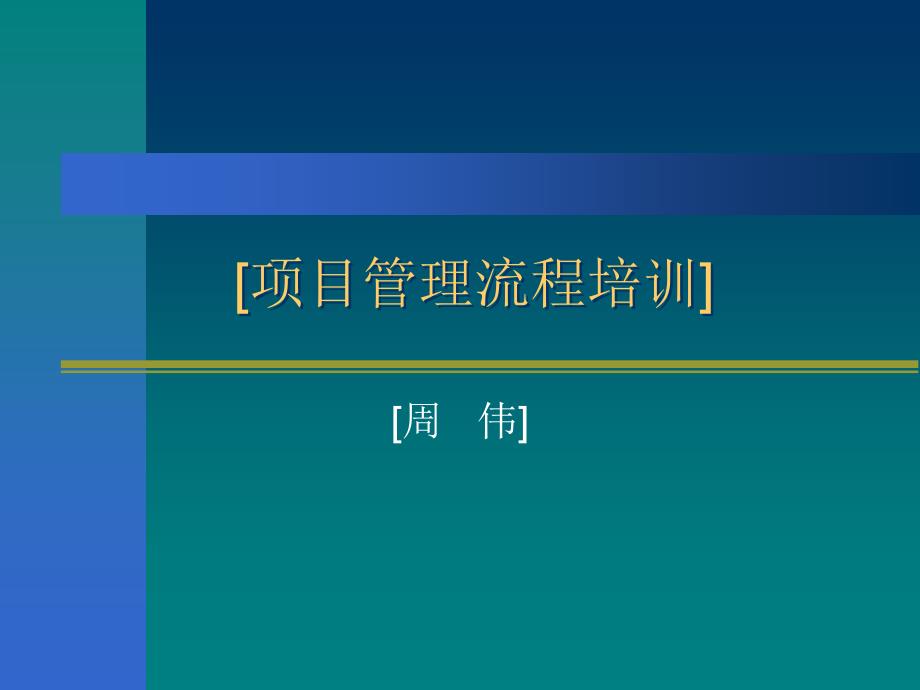 [项目管理流程培训]

[周　伟]